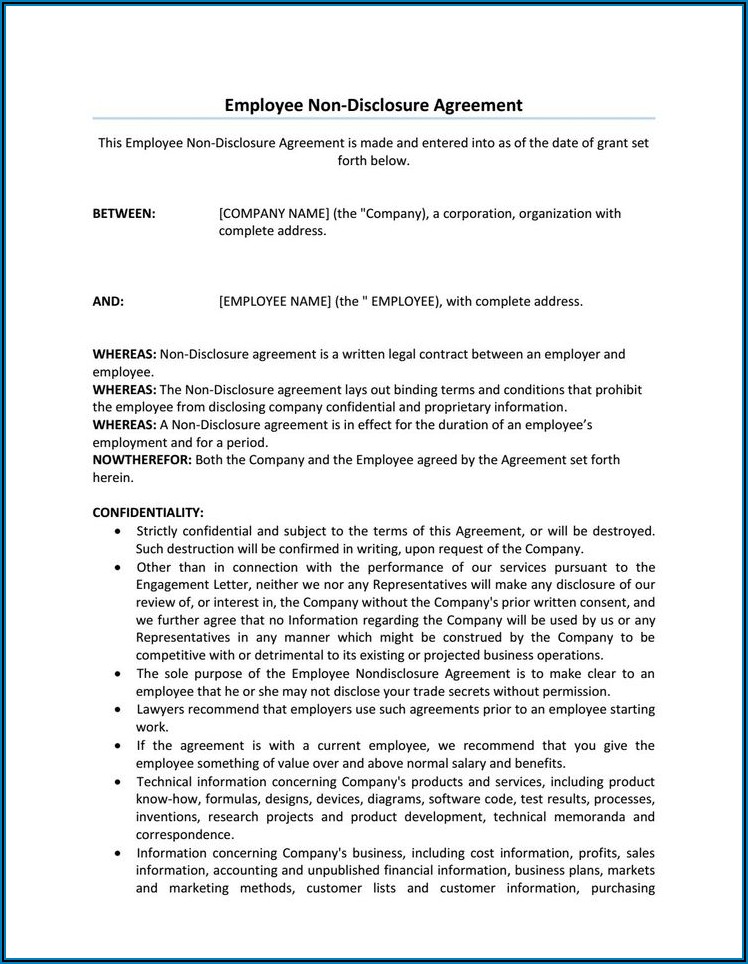 Employee Non-Disclosure Agreement

This Employee Non-Disclosure Agreement is made and entered into as of the date of grant set forth below.

BETWEEN: [COMPANY NAME] (the "Company), a corporation, organization with complete address.

AND: [EMPLOYEE NAME] (the " EMPLOYEE), with complete address.

WHEREAS: Non-Disclosure agreement is a written legal contract between an employer and employee.
WHEREAS: The Non-Disclosure agreement lays out binding terms and conditions that prohibit the employee from disclosing company confidential and proprietary information.
WHEREAS: A Non-Disclosure agreement is in effect for the duration of an employee's employment and for a period.
NOWTHEREFOR: Both the Company and the Employee agreed by the Agreement set forth herein.

CONFIDENTIALITY:
• Strictly confidential and subject to the terms of this Agreement, or will be destroyed. Such destruction will be confirmed in writing, upon request of the Company.
• Other than in connection with the performance of our services pursuant to the Engagement Letter, neither we nor any Representatives will make any disclosure of our review of, or interest in, the Company without the Company's prior written consent, and we further agree that no Information regarding the Company will be used by us or any Representatives in any manner which might be construed by the Company to be competitive with or detrimental to its existing or projected business operations.
• The sole purpose of the Employee Nondisclosure Agreement is to make clear to an employee that he or she may not disclose your trade secrets without permission.
• Lawyers recommend that employers use such agreements prior to an employee starting work.
• If the agreement is with a current employee, we recommend that you give the employee something of value over and above normal salary and benefits.
• Technical information concerning Company's products and services, including product know-how, formulas, designs, devices, diagrams, software code, test results, processes, inventions, research projects and product development, technical memoranda and correspondence.
• Information concerning Company's business, including cost information, profits, sales information, accounting and unpublished financial information, business plans, markets and marketing methods, customer lists and customer information, purchasing